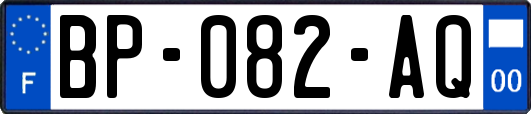 F

BP-082-AQ

00